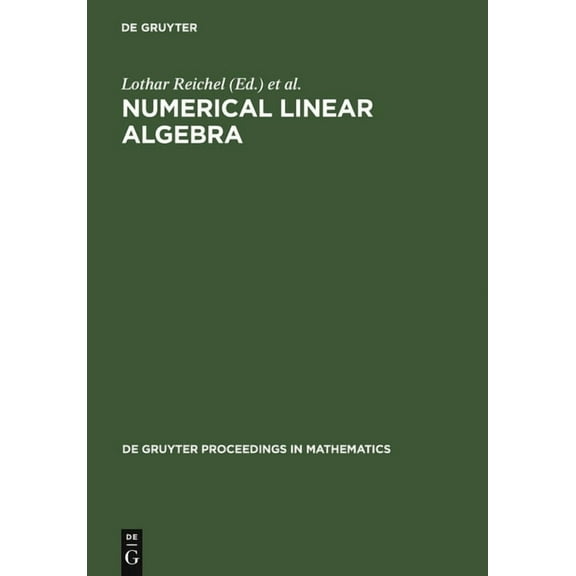 DE GRUYTER

Lothar Reichel (Ed.) et al.

NUMERICAL LINEAR ALGEBRA

DE GRUYTER PROCEEDINGS IN MATHEMATICS

DE
G